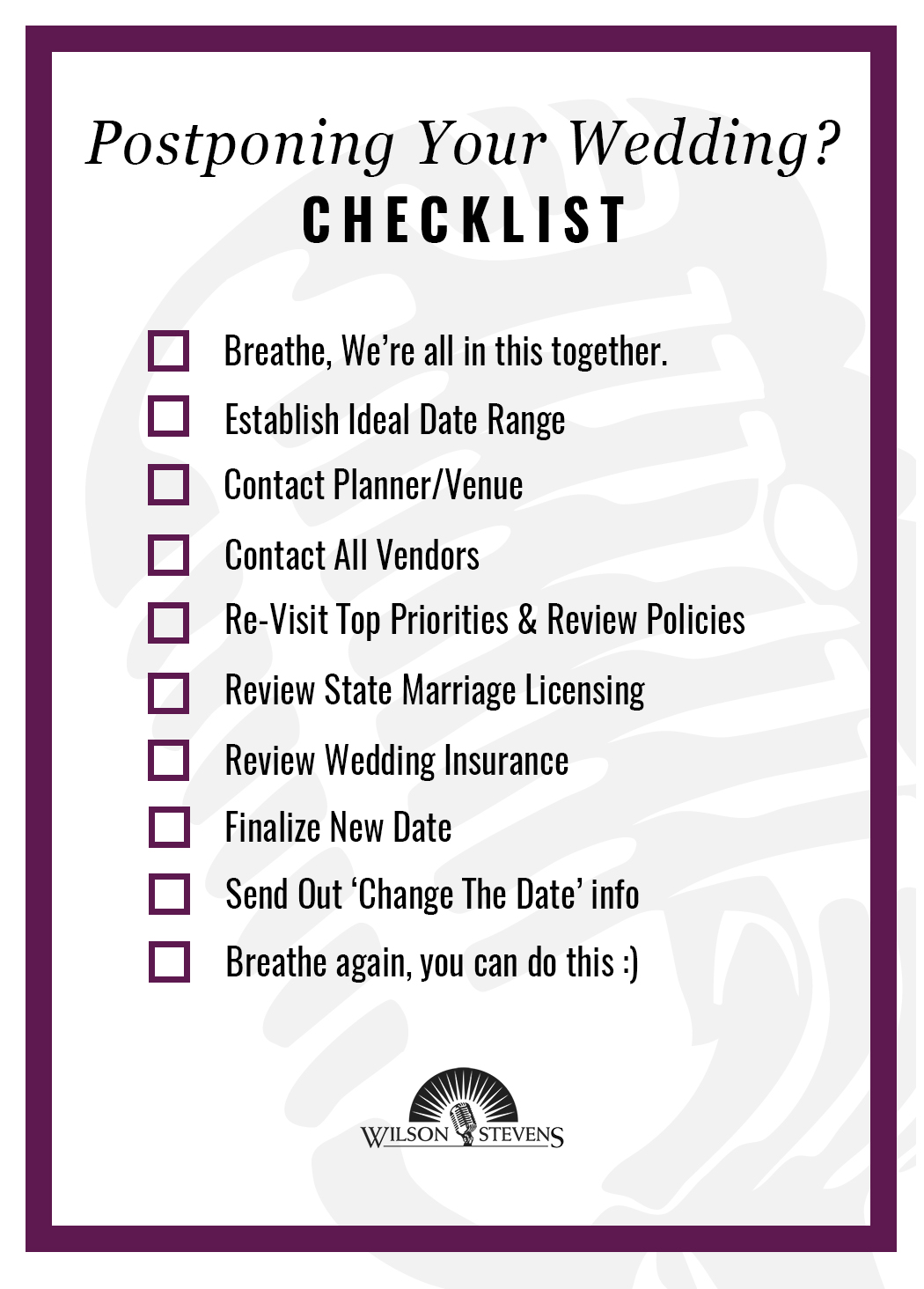 Postponing Your Wedding?
CHECKLIST

☐ Breathe, We're all in this together.
☐ Establish Ideal Date Range
☐ Contact Planner/Venue
☐ Contact All Vendors
☐ Re-Visit Top Priorities & Review Policies
☐ Review State Marriage Licensing
☐ Review Wedding Insurance
☐ Finalize New Date
☐ Send Out 'Change The Date' info
☐ Breathe again, you can do this :)

WILSON STEVENS